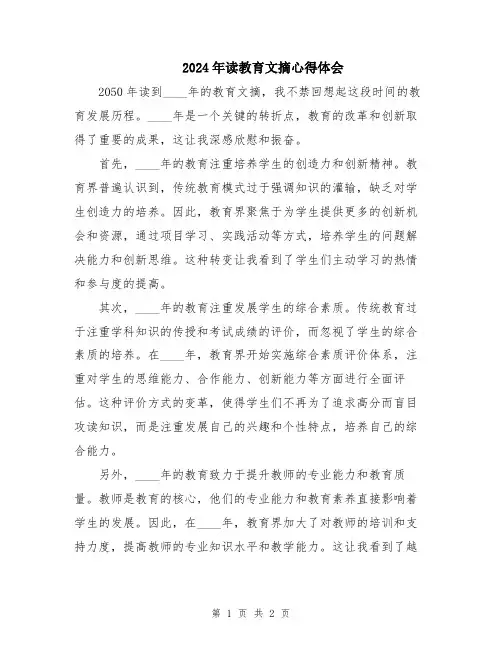 2024年读教育文摘心得体会

2050年读到____年的教育文摘，我不禁回想起这段时间的教育发展历程。____年是一个关键的转折点，教育的改革和创新取得了重要的成果，这让我深感欣慰和振奋。

首先，____年的教育注重培养学生的创造力和创新精神。教育界普遍认识到，传统教育模式过于强调知识的灌输，缺乏对学生创造力的培养。因此，教育界聚焦于为学生提供更多的创新机会和资源，通过项目学习、实践活动等方式，培养学生的问题解决能力和创新思维。这种转变让我看到了学生们主动学习的热情和参与度的提高。

其次，____年的教育注重发展学生的综合素质。传统教育过于注重学科知识的传授和考试成绩的评价，而忽视了学生的综合素质的培养。在____年，教育界开始实施综合素质评价体系，注重对学生的思维能力、合作能力、创新能力等方面进行全面评估。这种评价方式的变革，使得学生们不再为了追求高分而盲目攻读知识，而是注重发展自己的兴趣和个性特点，培养自己的综合能力。

另外，____年的教育致力于提升教师的专业能力和教育质量。教师是教育的核心，他们的专业能力和教育素养直接影响着学生的发展。因此，在____年，教育界加大了对教师的培训和支持力度，提高教师的专业知识水平和教学能力。这让我看到了越

第 1 页 共 2 页